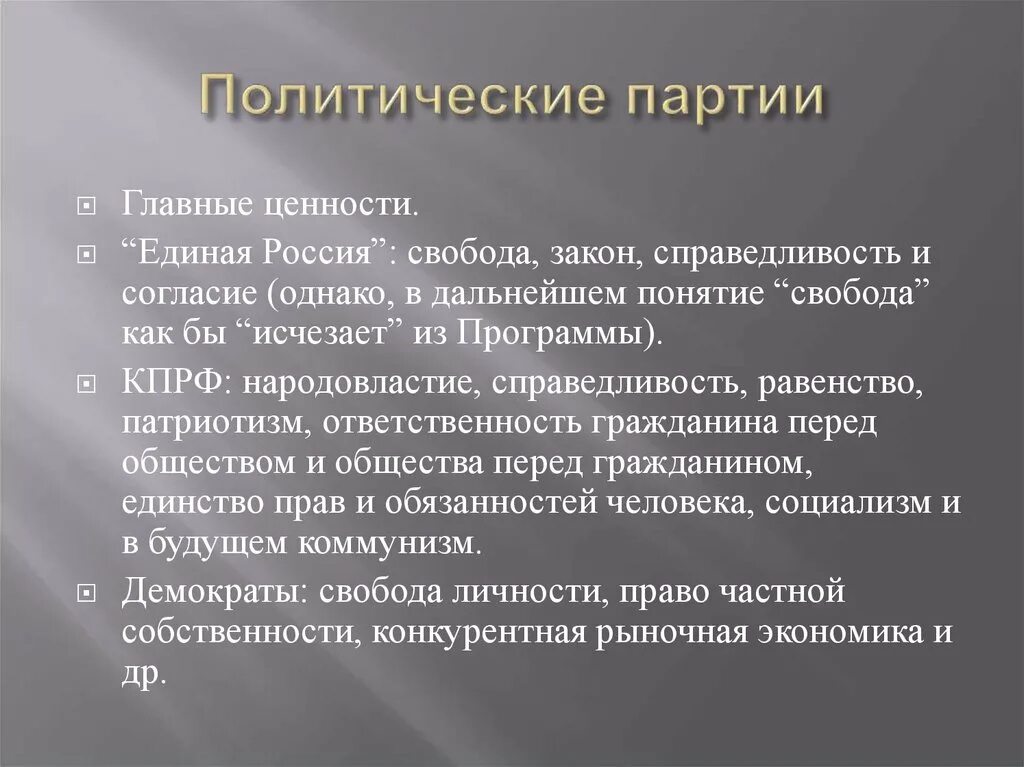 Политические партии

Главные ценности.

“Единая Россия”: свобода, закон, справедливость и согласие (однако, в дальнейшем понятие “свобода” как бы “исчезает” из Программы).

КПРФ: народовластие, справедливость, равенство, патриотизм, ответственность гражданина перед обществом и общества перед гражданином, единство прав и обязанностей человека, социализм и в будущем коммунизм.

Демократы: свобода личности, право частной собственности, конкурентная рыночная экономика и др.